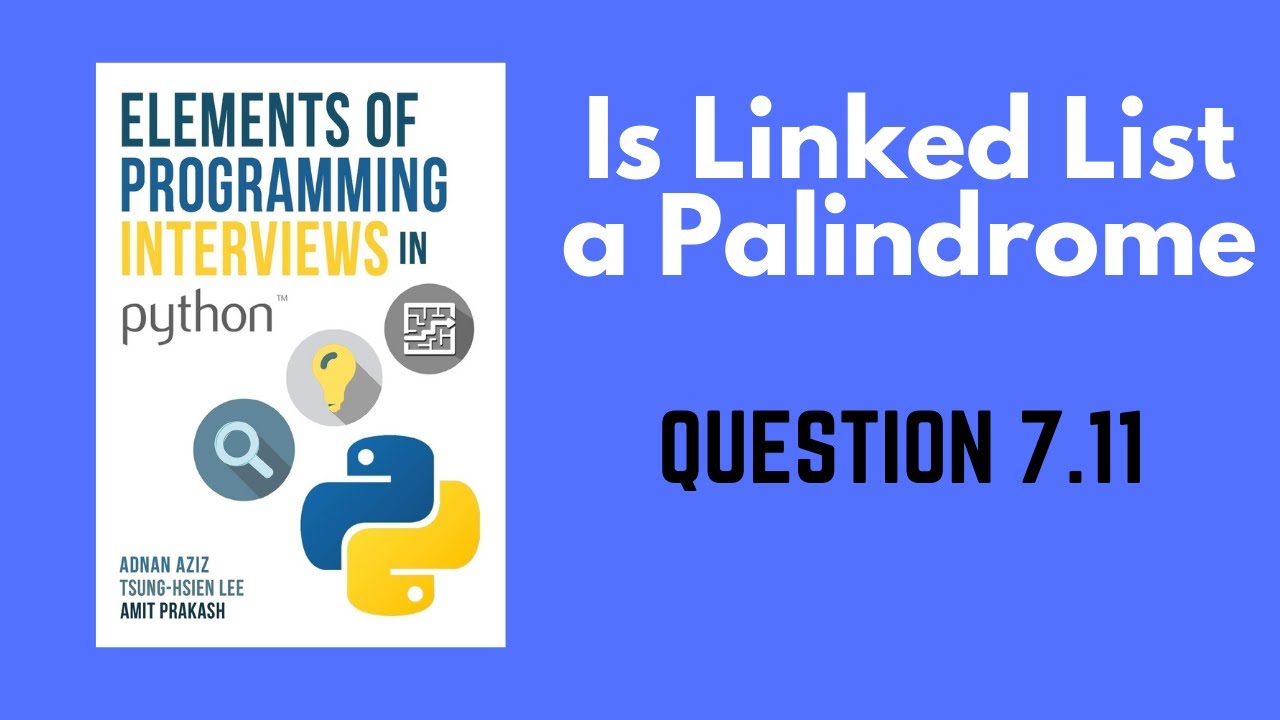 ELEMENTS OF PROGRAMMING INTERVIEWS IN python™

ADNAN AZIZ
TSUNG-HSIEN LEE
AMIT PRAKASH

Is Linked List a Palindrome

QUESTION 7.11